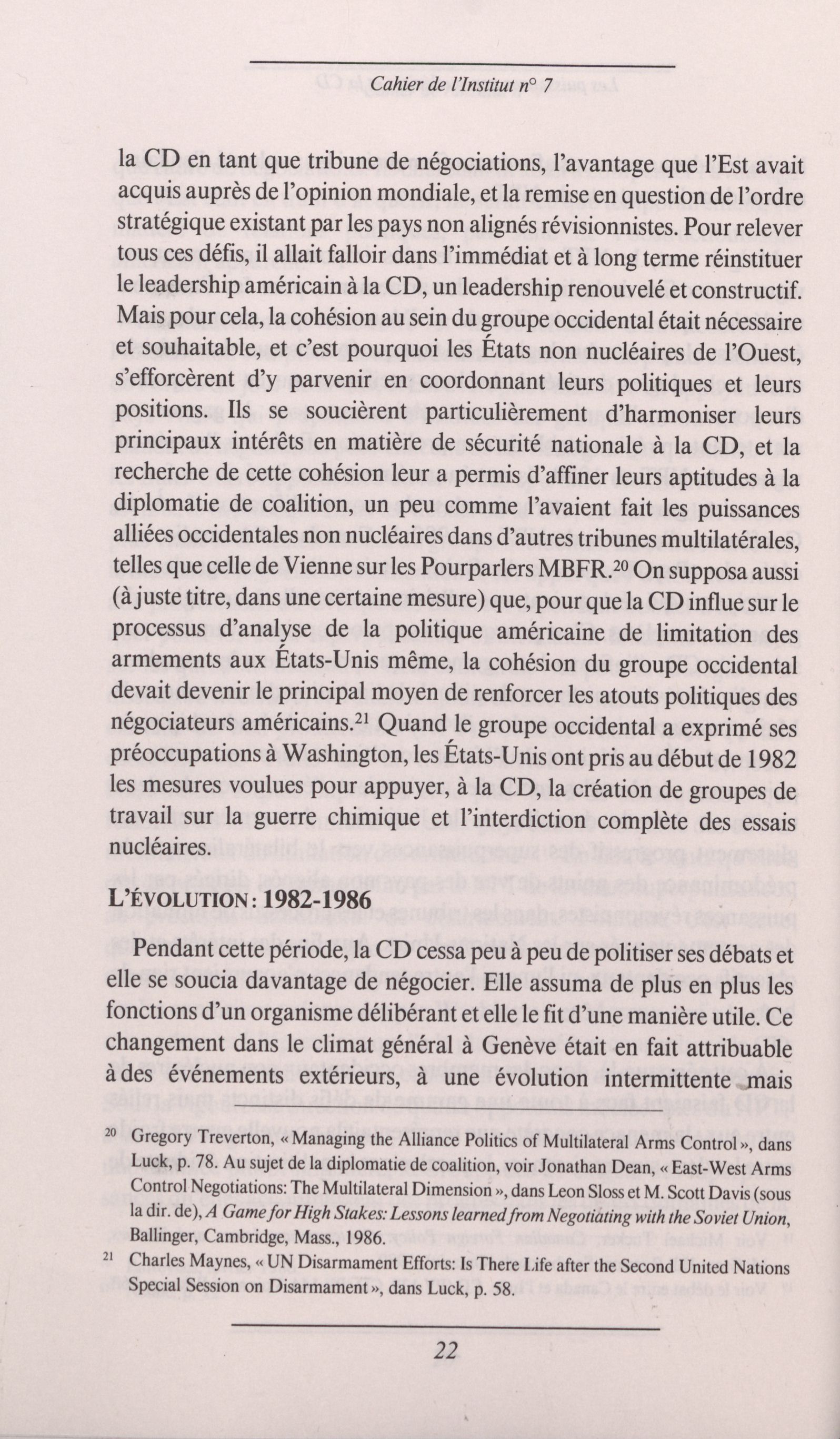 Cahier de l'Institut n° 7

la CD en tant que tribune de négociations, l'avantage que l'Est avait acquis auprès de l'opinion mondiale, et la remise en question de l'ordre stratégique existant par les pays non alignés révisionnistes. Pour relever tous ces défis, il allait falloir dans l'immédiat et à long terme réinstituer le leadership américain à la CD, un leadership renouvelé et constructif. Mais pour cela, la cohésion au sein du groupe occidental était nécessaire et souhaitable, et c'est pourquoi les États non nucléaires de l'Ouest, s'efforcèrent d'y parvenir en coordonnant leurs politiques et leurs positions. Ils se soucièrent particulièrement d'harmoniser leurs principaux intérêts en matière de sécurité nationale à la CD, et la recherche de cette cohésion leur a permis d'affiner leurs aptitudes à la diplomatie de coalition, un peu comme l'avaient fait les puissances alliées occidentales non nucléaires dans d'autres tribunes multilatérales, telles que celle de Vienne sur les Pourparlers MBFR.$^{20}$ On supposa aussi (à juste titre, dans une certaine mesure) que, pour que la CD influe sur le processus d'analyse de la politique américaine de limitation des armements aux États-Unis même, la cohésion du groupe occidental devait devenir le principal moyen de renforcer les atouts politiques des négociateurs américains.$^{21}$ Quand le groupe occidental a exprimé ses préoccupations à Washington, les États-Unis ont pris au début de 1982 les mesures voulues pour appuyer, à la CD, la création de groupes de travail sur la guerre chimique et l'interdiction complète des essais nucléaires.

L'ÉVOLUTION : 1982-1986

Pendant cette période, la CD cessa peu à peu de politiser ses débats et elle se soucia davantage de négocier. Elle assuma de plus en plus les fonctions d'un organisme délibérant et elle le fit d'une manière utile. Ce changement dans le climat général à Genève était en fait attribuable à des événements extérieurs, à une évolution intermittente mais

$^{20}$ Gregory Treverton, « Managing the Alliance Politics of Multilateral Arms Control », dans Luck, p. 78. Au sujet de la diplomatie de coalition, voir Jonathan Dean, « East-West Arms Control Negotiations: The Multilateral Dimension », dans Leon Sloss et M. Scott Davis (sous la dir. de), A Game for High Stakes: Lessons learned from Negotiating with the Soviet Union, Ballinger, Cambridge, Mass., 1986.

$^{21}$ Charles Maynes, « UN Disarmament Efforts: Is There Life after the Second United Nations Special Session on Disarmament », dans Luck, p. 58.

22